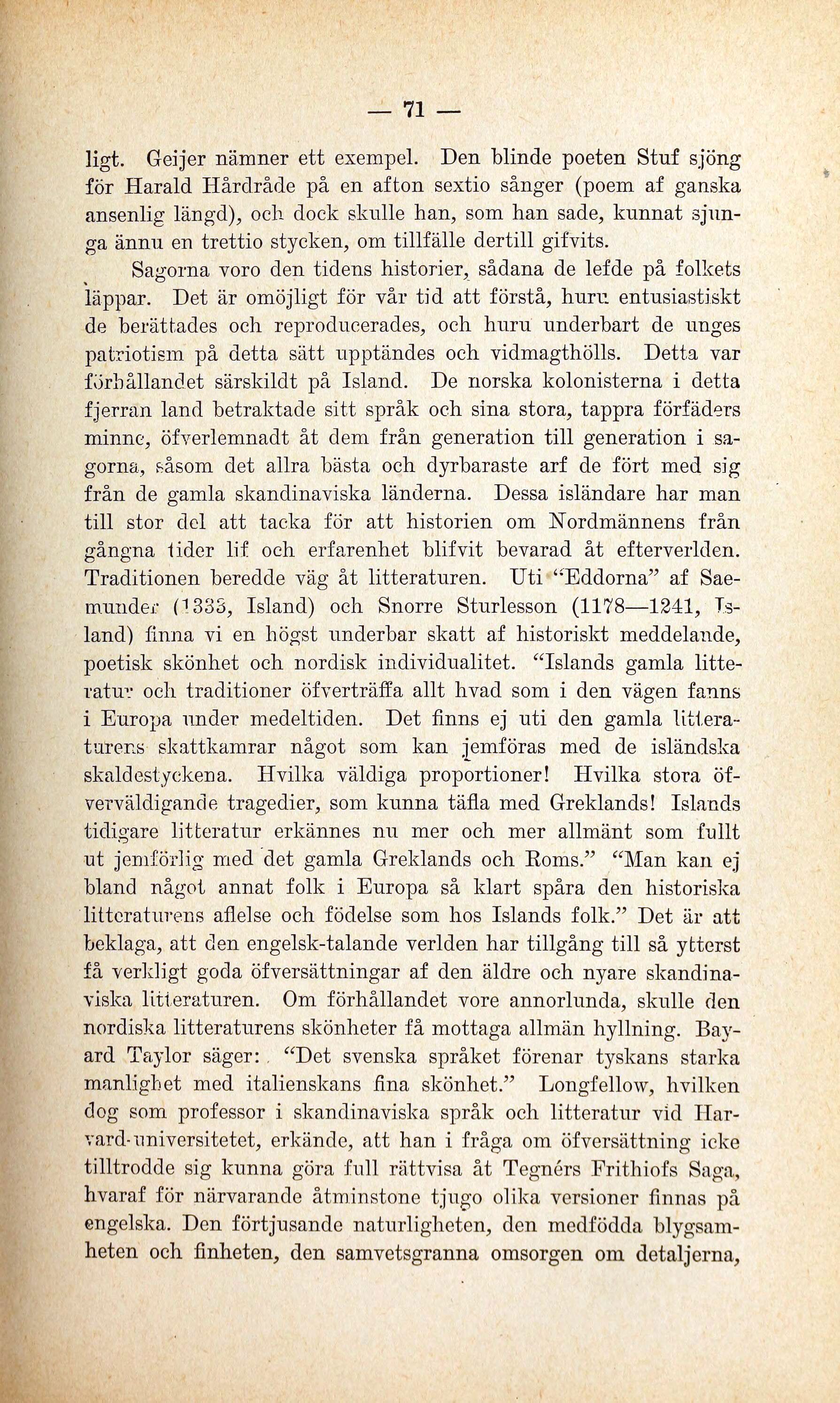 — 71 —

ligt. Geijer nämner ett exempel. Den blinde poeten Stuf sjöng för Harald Hårdråde på en afton sextio sånger (poem af ganska ansenlig längd), och dock skulle han, som han sade, kunnat sjunga ännu en trettio stycken, om tillfälle dertill gifvits.

Sagorna voro den tidens historier, sådana de lefde på folkets läppar. Det är omöjligt för vår tid att förstå, huru entusiastiskt de berättades och reproducerades, och huru underbart de unges patriotism på detta sätt upptändes och vidmagthölls. Detta var förhållandet särskildt på Island. De norska kolonisterna i detta fjerran land betraktade sitt språk och sina stora, tappra förfäders minne, öfverlemnadt åt dem från generation till generation i sagorna, såsom det allra bästa och dyrbaraste arf de fört med sig från de gamla skandinaviska länderna. Dessa isländare har man till stor del att tacka för att historien om Nordmännens från gångna tider lif och erfarenhet blifvit bevarad åt efterverlden. Traditionen beredde väg åt litteraturen. Uti "Eddorna" af Saemunder (1333, Island) och Snorre Sturlesson (1178—1241, Island) finna vi en högst underbar skatt af historiskt meddelande, poetisk skönhet och nordisk individualitet. "Islands gamla litteratur och traditioner öfverträffa allt hvad som i den vägen fanns i Europa under medeltiden. Det finns ej uti den gamla litteraturens skattkamrar något som kan jemföras med de isländska skaldestyckena. Hvilka väldiga proportioner! Hvilka stora öfverväldigande tragedier, som kunna täfla med Greklands! Islands tidigare litteratur erkännes nu mer och mer allmänt som fullt ut jemförlig med det gamla Greklands och Roms." "Man kan ej bland något annat folk i Europa så klart spåra den historiska litteraturens aflelse och födelse som hos Islands folk." Det är att beklaga, att den engelsk-talande verlden har tillgång till så ytterst få verkligt goda öfversättningar af den äldre och nyare skandinaviska litteraturen. Om förhållandet vore annorlunda, skulle den nordiska litteraturens skönheter få mottaga allmän hyllning. Bayard Taylor säger: "Det svenska språket förenar tyskans starka manlighet med italienskans fina skönhet." Longfellow, hvilken dog som professor i skandinaviska språk och litteratur vid Harvard-universitetet, erkände, att han i fråga om öfversättning icke tilltrodde sig kunna göra full rättvisa åt Tegnérs Frithiofs Saga, hvaraf för närvarande åtminstone tjugo olika versioner finnas på engelska. Den förtjusande naturligheten, den medfödda blygsamheten och finheten, den samvetsgranna omsorgen om detaljerna,